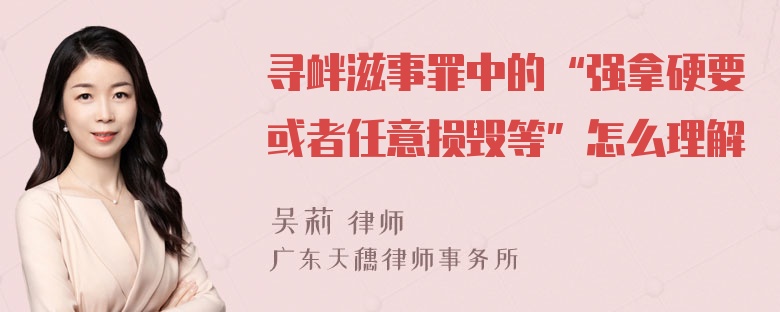 寻衅滋事罪中的“强拿硬要或者任意损毁等”怎么理解

吴莉 律师
广东天穗律师事务所